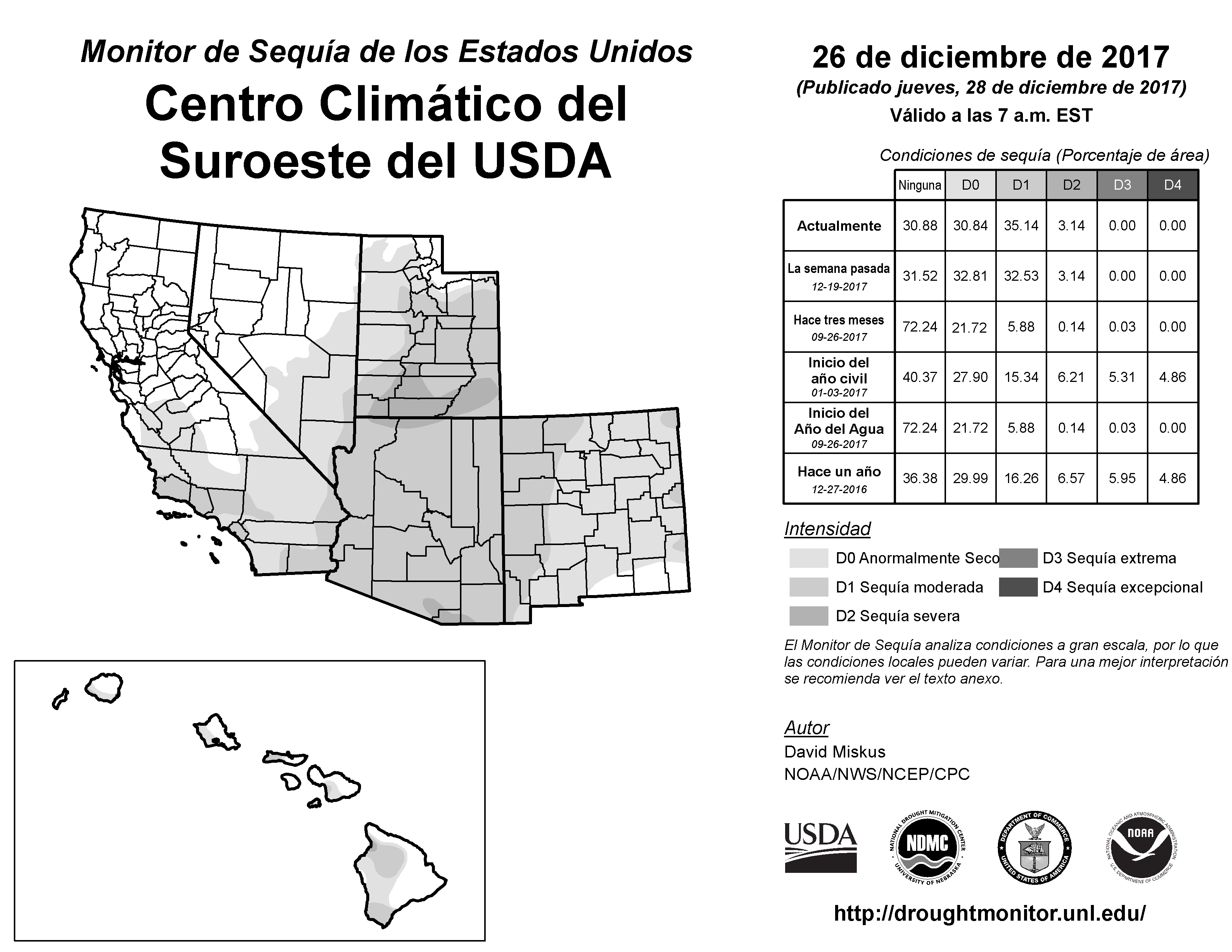 Monitor de Sequía de los Estados Unidos
Centro Climático del Suroeste del USDA

26 de diciembre de 2017
(Publicado jueves, 28 de diciembre de 2017)
Válido a las 7 a.m. EST

Condiciones de sequía (Porcentaje de área)

| | Ninguna | D0 | D1 | D2 | D3 | D4 |
|---|---|---|---|---|---|---|
| Actualmente | 30.88 | 30.84 | 35.14 | 3.14 | 0.00 | 0.00 |
| La semana pasada 12-19-2017 | 31.52 | 32.81 | 32.53 | 3.14 | 0.00 | 0.00 |
| Hace tres meses 09-26-2017 | 72.24 | 21.72 | 5.88 | 0.14 | 0.03 | 0.00 |
| Inicio del año civil 01-03-2017 | 40.37 | 27.90 | 15.34 | 6.21 | 5.31 | 4.86 |
| Inicio del Año del Agua 09-26-2017 | 72.24 | 21.72 | 5.88 | 0.14 | 0.03 | 0.00 |
| Hace un año 12-27-2016 | 36.38 | 29.99 | 16.26 | 6.57 | 5.95 | 4.86 |

Intensidad
D0 Anormalmente Seco
D1 Sequía moderada
D2 Sequía severa
D3 Sequía extrema
D4 Sequía excepcional

El Monitor de Sequía analiza condiciones a gran escala, por lo que las condiciones locales pueden variar. Para una mejor interpretación se recomienda ver el texto anexo.

Autor
David Miskus
NOAA/NWS/NCEP/CPC

USDA
NATIONAL DROUGHT MITIGATION CENTER NDMC UNIVERSITY OF NEBRASKA
DEPARTMENT OF COMMERCE UNITED STATES OF AMERICA
NATIONAL OCEANIC AND ATMOSPHERIC ADMINISTRATION NOAA U.S. DEPARTMENT OF COMMERCE

http://droughtmonitor.unl.edu/